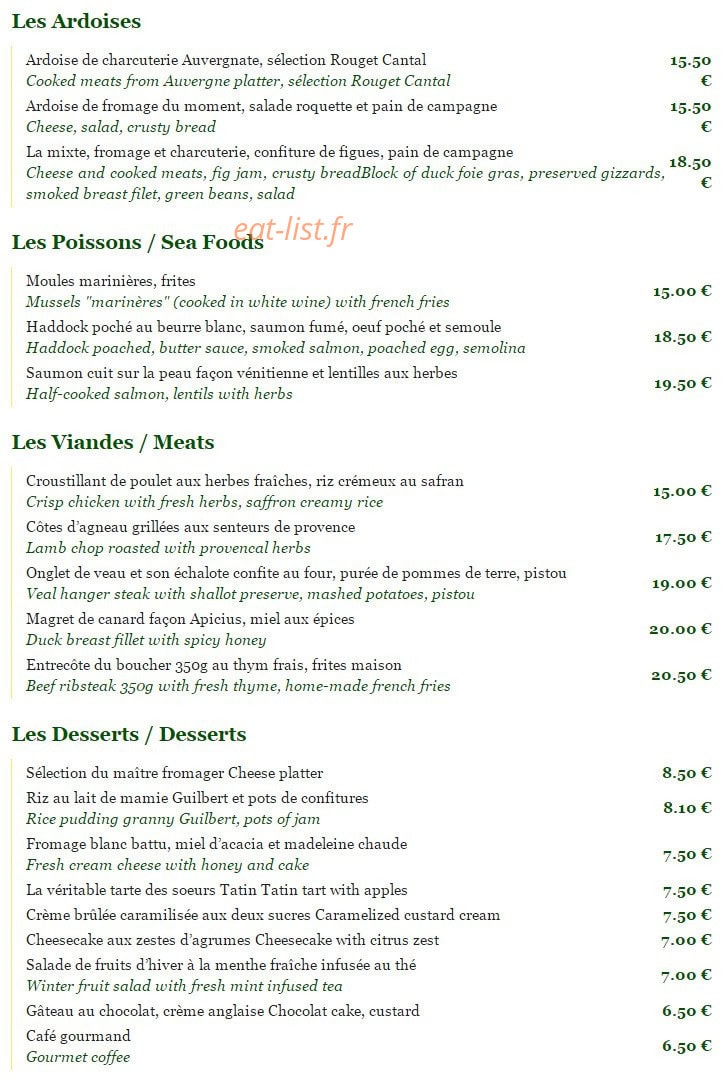 Les Ardoises

Ardoise de charcuterie Auvergnate, sélection Rouget Cantal
Cooked meats from Auvergne platter, sélection Rouget Cantal
15.50 €

Ardoise de fromage du moment, salade roquette et pain de campagne
Cheese, salad, crusty bread
15.50 €

La mixte, fromage et charcuterie, confiture de figues, pain de campagne
Cheese and cooked meats, fig jam, crusty breadBlock of duck foie gras, preserved gizzards, smoked breast filet, green beans, salad
18.50 €

Les Poissons / Sea Foods

Moules marinières, frites
Mussels "marinères" (cooked in white wine) with french fries
15.00 €

Haddock poché au beurre blanc, saumon fumé, oeuf poché et semoule
Haddock poached, butter sauce, smoked salmon, poached egg, semolina
18.50 €

Saumon cuit sur la peau façon vénitienne et lentilles aux herbes
Half-cooked salmon, lentils with herbs
19.50 €

Les Viandes / Meats

Croustillant de poulet aux herbes fraîches, riz crémeux au safran
Crisp chicken with fresh herbs, saffron creamy rice
15.00 €

Côtes d'agneau grillées aux senteurs de provence
Lamb chop roasted with provencal herbs
17.50 €

Onglet de veau et son échalote confite au four, purée de pommes de terre, pistou
Veal hanger steak with shallot preserve, mashed potatoes, pistou
19.00 €

Magret de canard façon Apicius, miel aux épices
Duck breast fillet with spicy honey
20.00 €

Entrecôte du boucher 350g au thym frais, frites maison
Beef ribsteak 350g with fresh thyme, home-made french fries
20.50 €

Les Desserts / Desserts

Sélection du maître fromager Cheese platter
8.50 €

Riz au lait de mamie Guilbert et pots de confitures
Rice pudding granny Guilbert, pots of jam
8.10 €

Fromage blanc battu, miel d'acacia et madeleine chaude
Fresh cream cheese with honey and cake
7.50 €

La véritable tarte des soeurs Tatin Tatin tart with apples
7.50 €

Crème brûlée caramilisée aux deux sucres Caramelized custard cream
7.50 €

Cheesecake aux zestes d'agrumes Cheesecake with citrus zest
7.00 €

Salade de fruits d'hiver à la menthe fraîche infusée au thé
Winter fruit salad with fresh mint infused tea
7.00 €

Gâteau au chocolat, crème anglaise Chocolat cake, custard
6.50 €

Café gourmand
Gourmet coffee
6.50 €

eat-list.fr